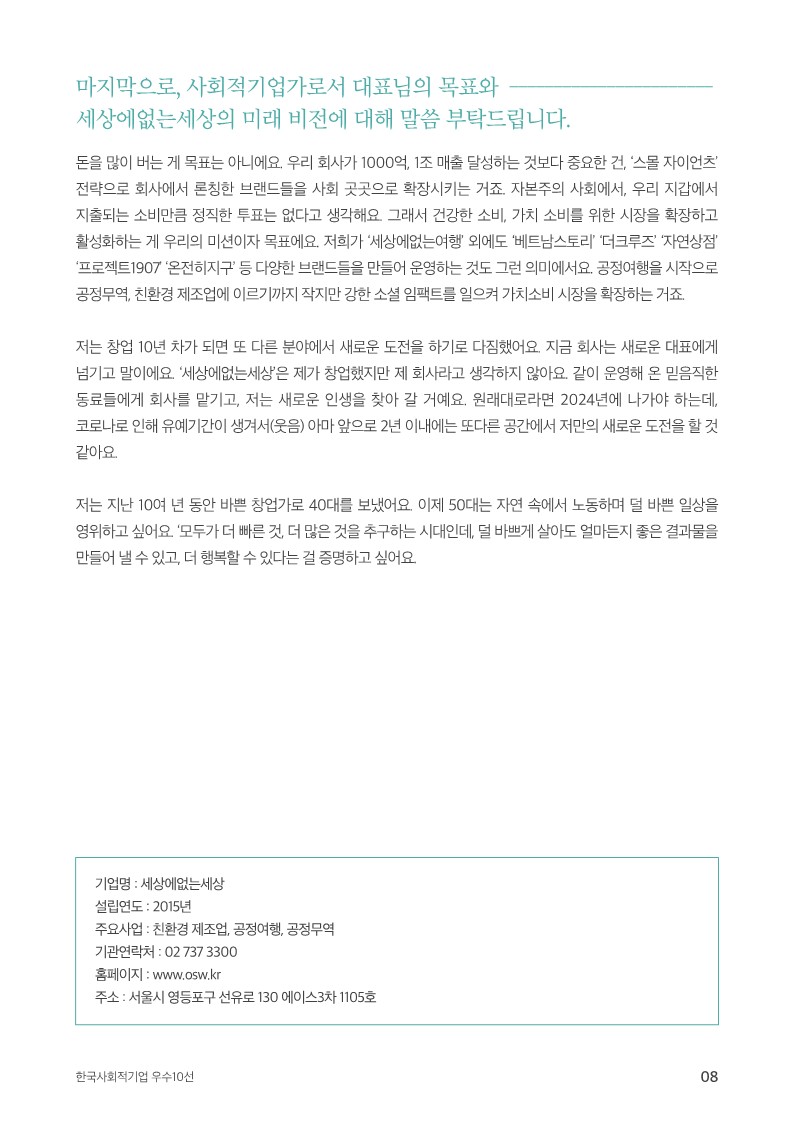 마지막으로, 사회적기업가로서 대표님의 목표와 세상에없는세상의 미래 비전에 대해 말씀 부탁드립니다.

돈을 많이 버는 게 목표는 아니에요. 우리 회사가 1000억, 1조 매출 달성하는 것보다 중요한 건, '스몰 자이언츠' 전략으로 회사에서 론칭한 브랜드들을 사회 곳곳으로 확장시키는 거죠. 자본주의 사회에서, 우리 지갑에서 지출되는 소비만큼 정직한 투표는 없다고 생각해요. 그래서 건강한 소비, 가치 소비를 위한 시장을 확장하고 활성화하는 게 우리의 미션이자 목표에요. 저희가 '세상에없는여행' 외에도 '베트남스토리' '더크루즈' '자연상점' '프로젝트1907' '온전히지구' 등 다양한 브랜드들을 만들어 운영하는 것도 그런 의미에서요. 공정여행을 시작으로 공정무역, 친환경 제조업에 이르기까지 작지만 강한 소셜 임팩트를 일으켜 가치소비 시장을 확장하는 거죠.

저는 창업 10년 차가 되면 또 다른 분야에서 새로운 도전을 하기로 다짐했어요. 지금 회사는 새로운 대표에게 넘기고 말이에요. '세상에없는세상'은 제가 창업했지만 제 회사라고 생각하지 않아요. 같이 운영해 온 믿음직한 동료들에게 회사를 맡기고, 저는 새로운 인생을 찾아 갈 거예요. 원래대로라면 2024년에 나가야 하는데, 코로나로 인해 유예기간이 생겨서(웃음) 아마 앞으로 2년 이내에는 또다른 공간에서 저만의 새로운 도전을 할 것 같아요.

저는 지난 10여 년 동안 바쁜 창업가로 40대를 보냈어요. 이제 50대는 자연 속에서 노동하며 덜 바쁜 일상을 영위하고 싶어요. '모두가 더 빠른 것, 더 많은 것을 추구하는 시대인데, 덜 바쁘게 살아도 얼마든지 좋은 결과물을 만들어 낼 수 있고, 더 행복할 수 있다는 걸 증명하고 싶어요.

기업명 : 세상에없는세상
설립연도 : 2015년
주요사업 : 친환경 제조업, 공정여행, 공정무역
기관연락처 : 02 737 3300
홈페이지 : www.osw.kr
주소 : 서울시 영등포구 선유로 130 에이스3차 1105호

한국사회적기업 우수10선
08